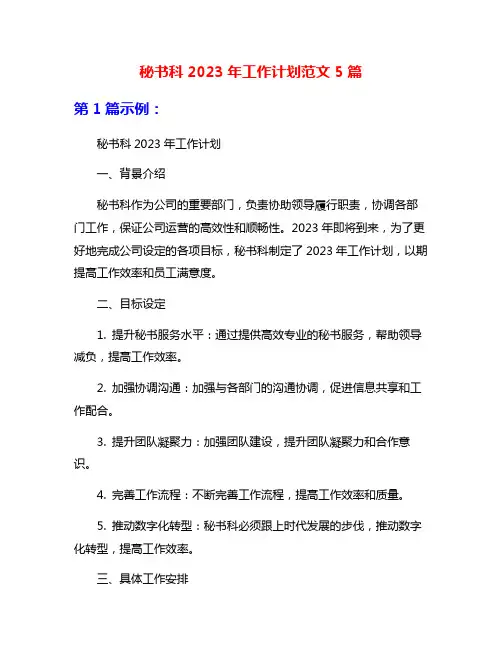 秘书科 2023 年工作计划范文 5 篇

第 1 篇示例：

秘书科 2023 年工作计划

一、背景介绍

秘书科作为公司的重要部门，负责协助领导履行职责，协调各部门工作，保证公司运营的高效性和顺畅性。2023 年即将到来，为了更好地完成公司设定的各项目标，秘书科制定了 2023 年工作计划，以期提高工作效率和员工满意度。

二、目标设定

1. 提升秘书服务水平：通过提供高效专业的秘书服务，帮助领导减负，提高工作效率。

2. 加强协调沟通：加强与各部门的沟通协调，促进信息共享和工作配合。

3. 提升团队凝聚力：加强团队建设，提升团队凝聚力和合作意识。

4. 完善工作流程：不断完善工作流程，提高工作效率和质量。

5. 推动数字化转型：秘书科必须跟上时代发展的步伐，推动数字化转型，提高工作效率。

三、具体工作安排